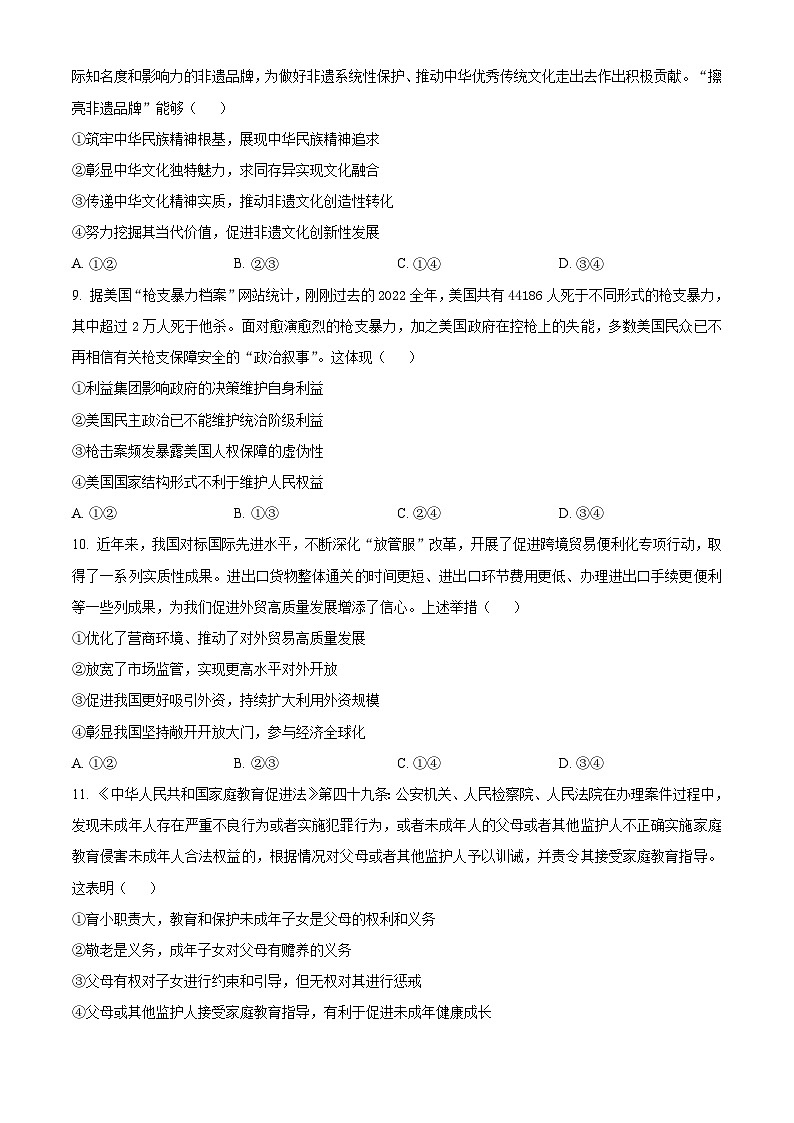 际知名度和影响力的非遗品牌，为做好非遗系统性保护、推动中华优秀传统文化走出去作出积极贡献。“擦亮非遗品牌”能够（　　）

①筑牢中华民族精神根基，展现中华民族精神追求

②彰显中华文化独特魅力，求同存异实现文化融合

③传递中华文化精神实质，推动非遗文化创造性转化

④努力挖掘其当代价值，促进非遗文化创新性发展

A. ①②　　B. ②③　　C. ①④　　D. ③④

9. 据美国“枪支暴力档案”网站统计，刚刚过去的 2022 全年，美国共有 44186 人死于不同形式的枪支暴力，其中超过 2 万人死于他杀。面对愈演愈烈的枪支暴力，加之美国政府在控枪上的失能，多数美国民众已不再相信有关枪支保障安全的“政治叙事”。这体现（　　）

①利益集团影响政府的决策维护自身利益

②美国民主政治已不能维护统治阶级利益

③枪击案频发暴露美国人权保障的虚伪性

④美国国家结构形式不利于维护人民权益

A. ①②　　B. ①③　　C. ②④　　D. ③④

10. 近年来，我国对标国际先进水平，不断深化“放管服”改革，开展了促进跨境贸易便利化专项行动，取得了一系列实质性成果。进出口货物整体通关的时间更短、进出口环节费用更低、办理进出口手续更便利等一些列成果，为我们促进外贸高质量发展增添了信心。上述举措（　　）

①优化了营商环境、推动了对外贸易高质量发展

②放宽了市场监管，实现更高水平对外开放

③促进我国更好吸引外资，持续扩大利用外资规模

④彰显我国坚持敞开开放大门，参与经济全球化

A. ①②　　B. ②③　　C. ①④　　D. ③④

11. 《中华人民共和国家庭教育促进法》第四十九条：公安机关、人民检察院、人民法院在办理案件过程中，发现未成年人存在严重不良行为或者实施犯罪行为，或者未成年人的父母或者其他监护人不正确实施家庭教育侵害未成年人合法权益的，根据情况对父母或者其他监护人予以训诫，并责令其接受家庭教育指导。这表明（　　）

①育小职责大，教育和保护未成年子女是父母的权利和义务

②敬老是义务，成年子女对父母有赡养的义务

③父母有权对子女进行约束和引导，但无权对其进行惩戒

④父母或其他监护人接受家庭教育指导，有利于促进未成年健康成长